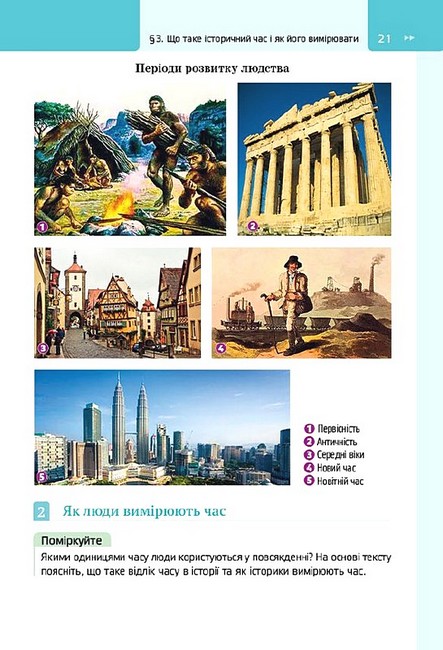 § 3. Що таке історичний час і як його вимірювати 21

Періоди розвитку людства

1

2

3

4

5

1 Первісність
2 Античність
3 Середні віки
4 Новий час
5 Новітній час

2 Як люди вимірюють час

Поміркуйте

Якими одиницями часу люди користуються у повсякденні? На основі тексту поясніть, що таке відлік часу в історії та як історики вимірюють час.